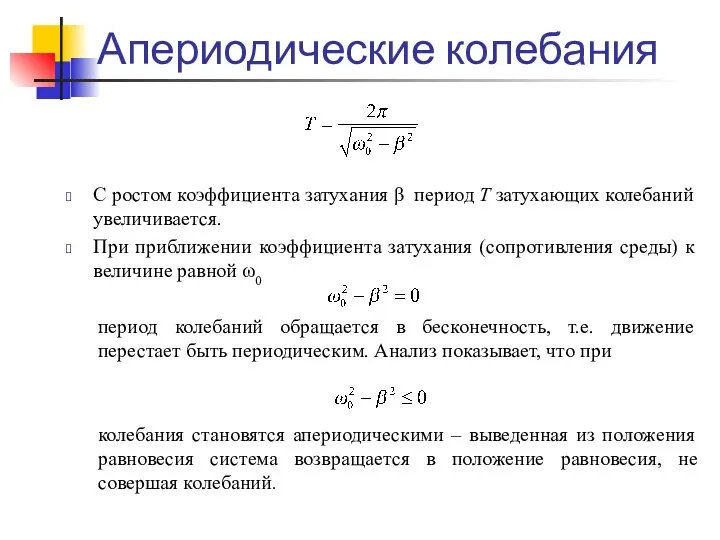 Апериодические колебания

$T - \frac{2\pi}{\sqrt{\omega_0^2 - \beta^2}}$

С ростом коэффициента затухания β период $T$ затухающих колебаний увеличивается.

При приближении коэффициента затухания (сопротивления среды) к величине равной $\omega_0$

$\omega_0^2 - \beta^2 = 0$

период колебаний обращается в бесконечность, т.е. движение перестает быть периодическим. Анализ показывает, что при

$\omega_0^2 - \beta^2 \leq 0$

колебания становятся апериодическими – выведенная из положения равновесия система возвращается в положение равновесия, не совершая колебаний.